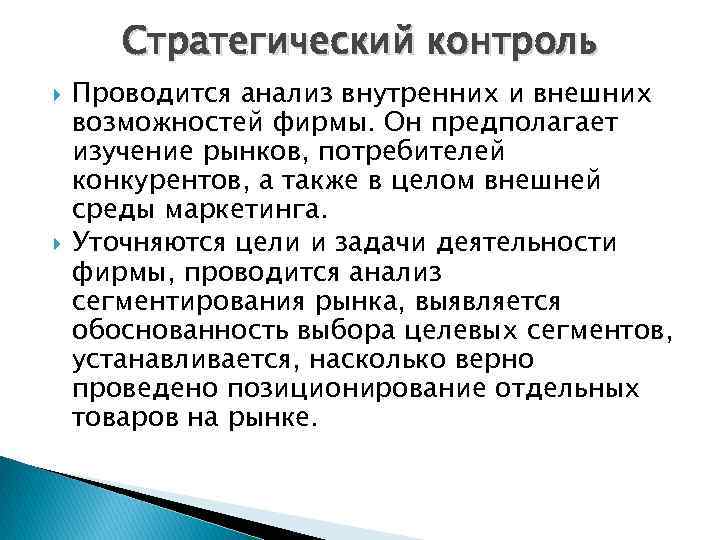 Стратегический контроль

Проводится анализ внутренних и внешних возможностей фирмы. Он предполагает изучение рынков, потребителей конкурентов, а также в целом внешней среды маркетинга.

Уточняются цели и задачи деятельности фирмы, проводится анализ сегментирования рынка, выявляется обоснованность выбора целевых сегментов, устанавливается, насколько верно проведено позиционирование отдельных товаров на рынке.